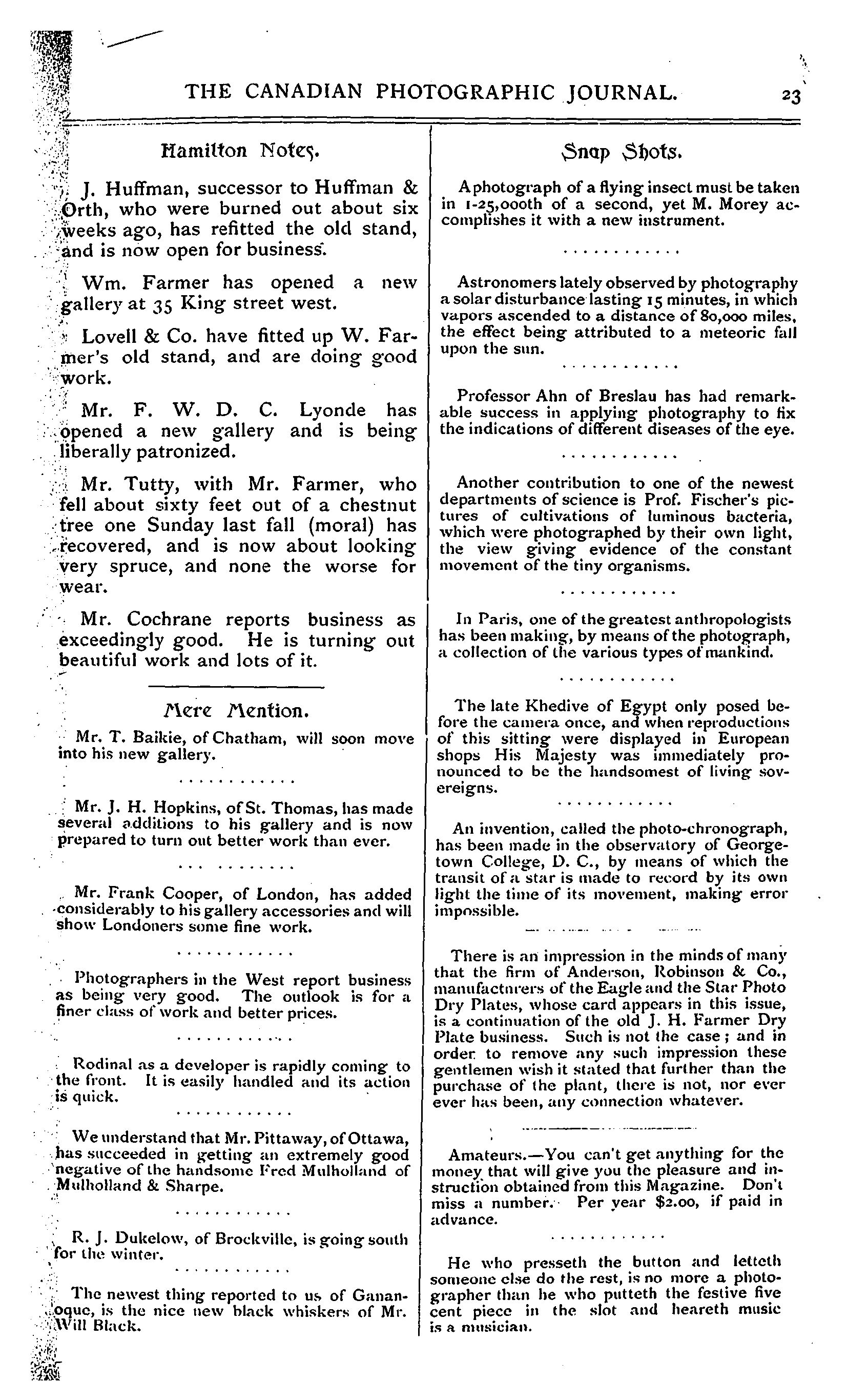 THE CANADIAN PHOTOGRAPHIC JOURNAL. 23

Hamilton Notes.

J. Huffman, successor to Huffman & Orth, who were burned out about six weeks ago, has refitted the old stand, and is now open for business.

Wm. Farmer has opened a new gallery at 35 King street west.

Lovell & Co. have fitted up W. Farmer's old stand, and are doing good work.

Mr. F. W. D. C. Lyonde has opened a new gallery and is being liberally patronized.

Mr. Tutty, with Mr. Farmer, who fell about sixty feet out of a chestnut tree one Sunday last fall (moral) has recovered, and is now about looking very spruce, and none the worse for wear.

Mr. Cochrane reports business as exceedingly good. He is turning out beautiful work and lots of it.

Mere Mention.

Mr. T. Baikie, of Chatham, will soon move into his new gallery.

Mr. J. H. Hopkins, of St. Thomas, has made several additions to his gallery and is now prepared to turn out better work than ever.

Mr. Frank Cooper, of London, has added considerably to his gallery accessories and will show Londoners some fine work.

Photographers in the West report business as being very good. The outlook is for a finer class of work and better prices.

Rodinal as a developer is rapidly coming to the front. It is easily handled and its action is quick.

We understand that Mr. Pittaway, of Ottawa, has succeeded in getting an extremely good negative of the handsome Fred Mulholland of Mulholland & Sharpe.

R. J. Dukelow, of Brockville, is going south for the winter.

The newest thing reported to us of Gananoque, is the nice new black whiskers of Mr. Will Black.

Snap Shots.

A photograph of a flying insect must be taken in 1-25,000th of a second, yet M. Morey accomplishes it with a new instrument.

Astronomers lately observed by photography a solar disturbance lasting 15 minutes, in which vapors ascended to a distance of 80,000 miles, the effect being attributed to a meteoric fall upon the sun.

Professor Ahn of Breslau has had remarkable success in applying photography to fix the indications of different diseases of the eye.

Another contribution to one of the newest departments of science is Prof. Fischer's pictures of cultivations of luminous bacteria, which were photographed by their own light, the view giving evidence of the constant movement of the tiny organisms.

In Paris, one of the greatest anthropologists has been making, by means of the photograph, a collection of the various types of mankind.

The late Khedive of Egypt only posed before the camera once, and when reproductions of this sitting were displayed in European shops His Majesty was immediately pronounced to be the handsomest of living sovereigns.

An invention, called the photo-chronograph, has been made in the observatory of Georgetown College, D. C., by means of which the transit of a star is made to record by its own light the time of its movement, making error impossible.

There is an impression in the minds of many that the firm of Anderson, Robinson & Co., manufactnrers of the Eagle and the Star Photo Dry Plates, whose card appears in this issue, is a continuation of the old J. H. Farmer Dry Plate business. Such is not the case; and in order to remove any such impression these gentlemen wish it stated that further than the purchase of the plant, there is not, nor ever ever has been, any connection whatever.

Amateurs.—You can't get anything for the money that will give you the pleasure and instruction obtained from this Magazine. Don't miss a number. Per year $2.00, if paid in advance.

He who presseth the button and letteth someone else do the rest, is no more a photographer than he who putteth the festive five cent piece in the slot and heareth music is a musician.